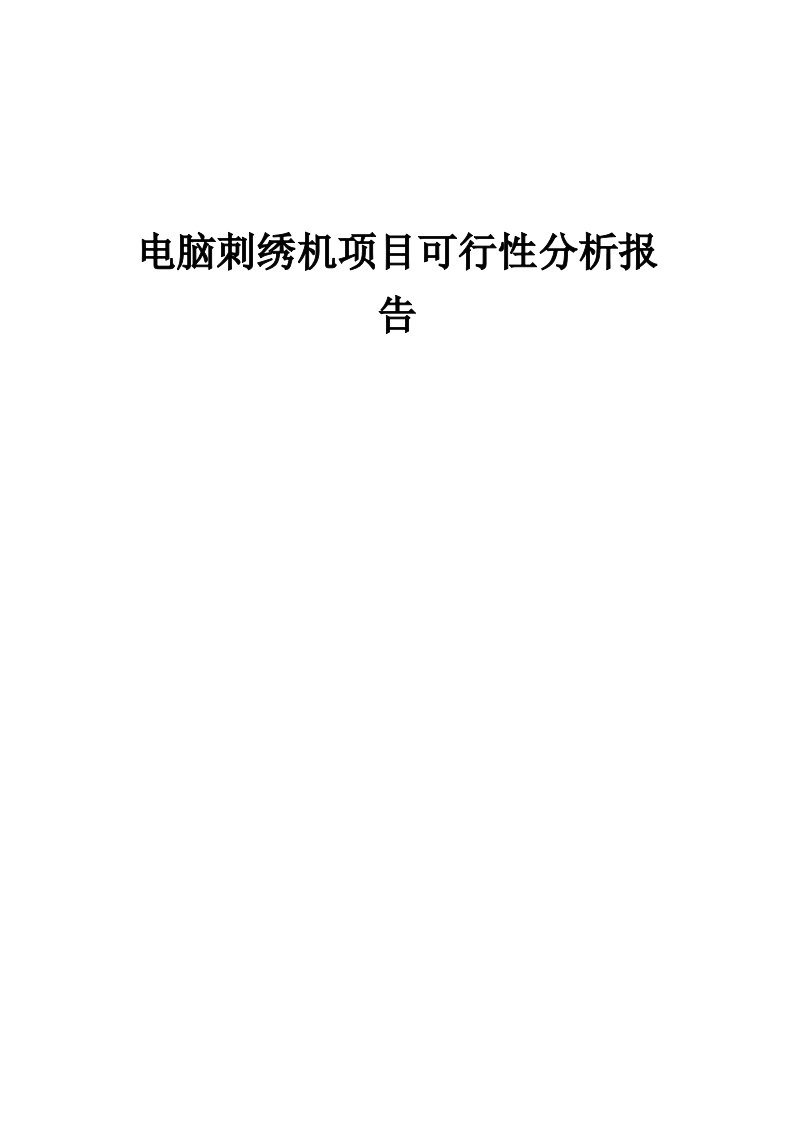 电脑刺绣机项目可行性分析报告